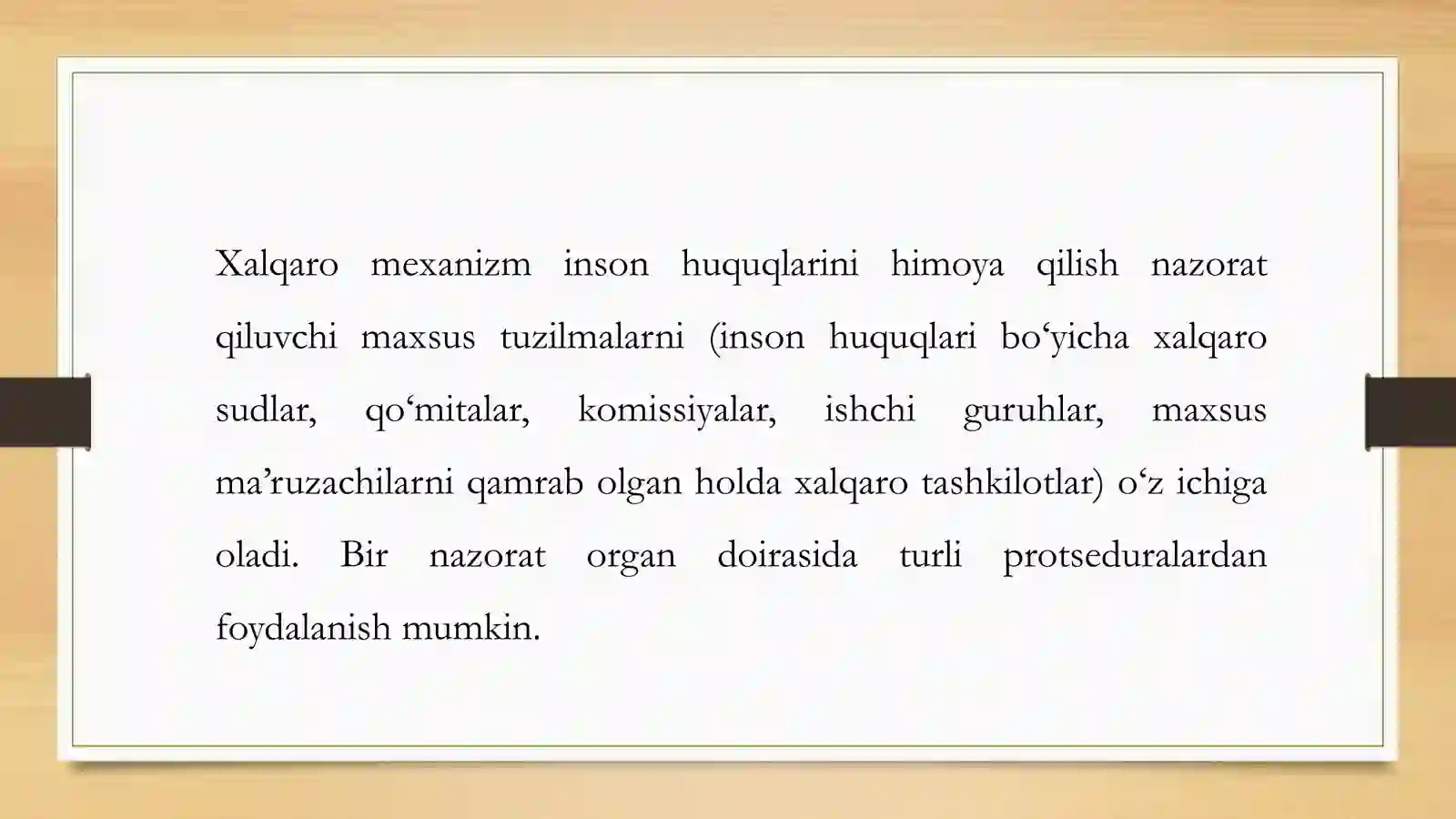 Xalqaro mexanizm inson huquqlarini himoya qilish nazorat qiluvchi maxsus tuzilmalarni (inson huquqlari bo'yicha xalqaro sudlar, qo'mitalar, komissiyalar, ishchi guruhlar, maxsus ma'ruzachilarni qamrab olgan holda xalqaro tashkilotlar) o'z ichiga oladi. Bir nazorat organ doirasida turli protseduralardan foydalanish mumkin.